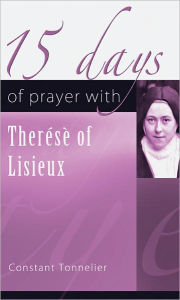 15 days

of prayer with

Therésè of Lisieux

Constant Tonnelier